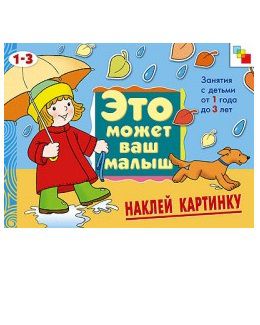 1-3

Занятия с детьми от 1 года до 3 лет

Это может ваш малыш

НАКЛЕЙ КАРТИНКУ